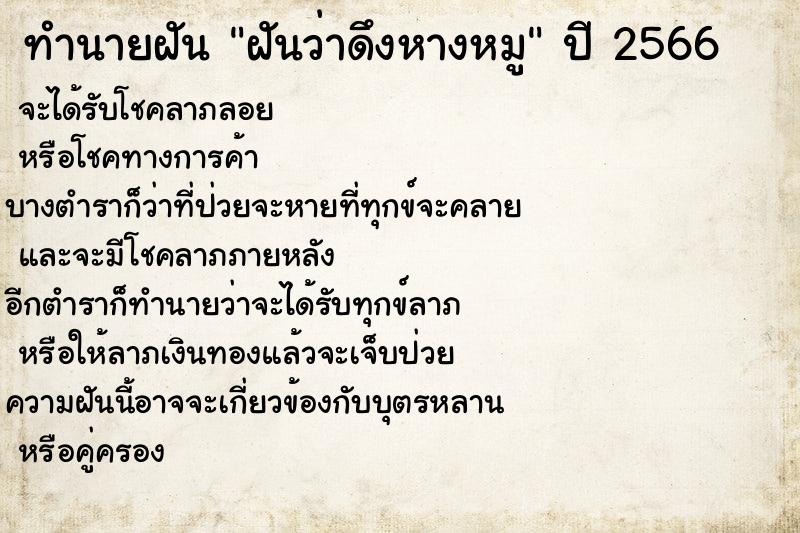 ทำนายฝัน "ฝันว่าดึงหางหมู" ปี 2566

จะได้รับโชคลาภลอย

หรือโชคทางการค้า

บางตำราก็ว่าที่ป่วยจะหายที่ทุกข์จะคลาย

และจะมีโชคลาภภายหลัง

อีกตำราก็ทำนายว่าจะได้รับทุกข์ลาภ

หรือให้ลาภเงินทองแล้วจะเจ็บป่วย

ความฝันนี้อาจจะเกี่ยวข้องกับบุตรหลาน

หรือคู่ครอง